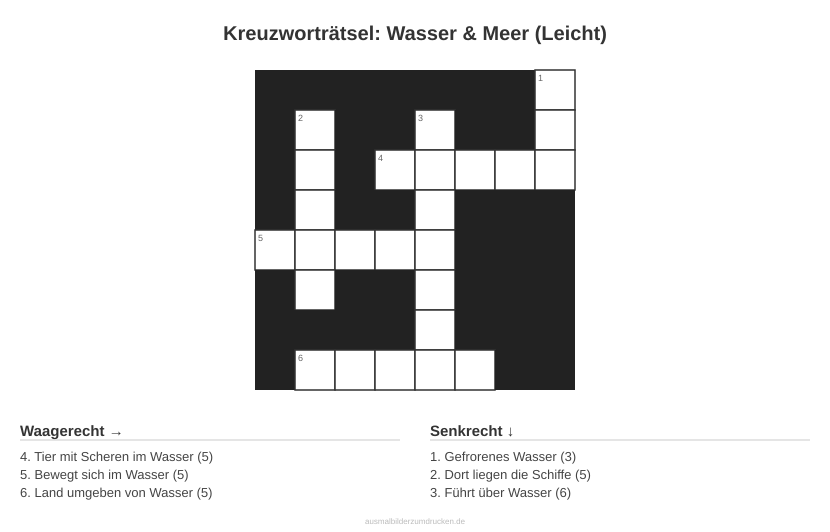 Kreuzworträtsel: Wasser & Meer (Leicht)

1
2
3
4
5
6

Waagerecht →

4. Tier mit Scheren im Wasser (5)
5. Bewegt sich im Wasser (5)
6. Land umgeben von Wasser (5)

Senkrecht ↓

1. Gefrorenes Wasser (3)
2. Dort liegen die Schiffe (5)
3. Führt über Wasser (6)

ausmalbilderzumdrucken.de